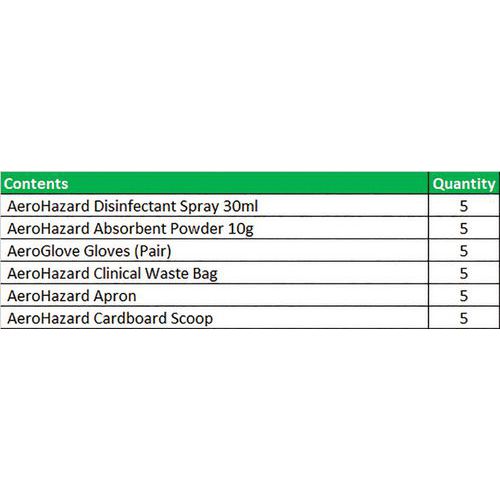 | Contents | Quantity |
|---|---|
| AeroHazard Disinfectant Spray 30ml | 5 |
| AeroHazard Absorbent Powder 10g | 5 |
| AeroGlove Gloves (Pair) | 5 |
| AeroHazard Clinical Waste Bag | 5 |
| AeroHazard Apron | 5 |
| AeroHazard Cardboard Scoop | 5 |